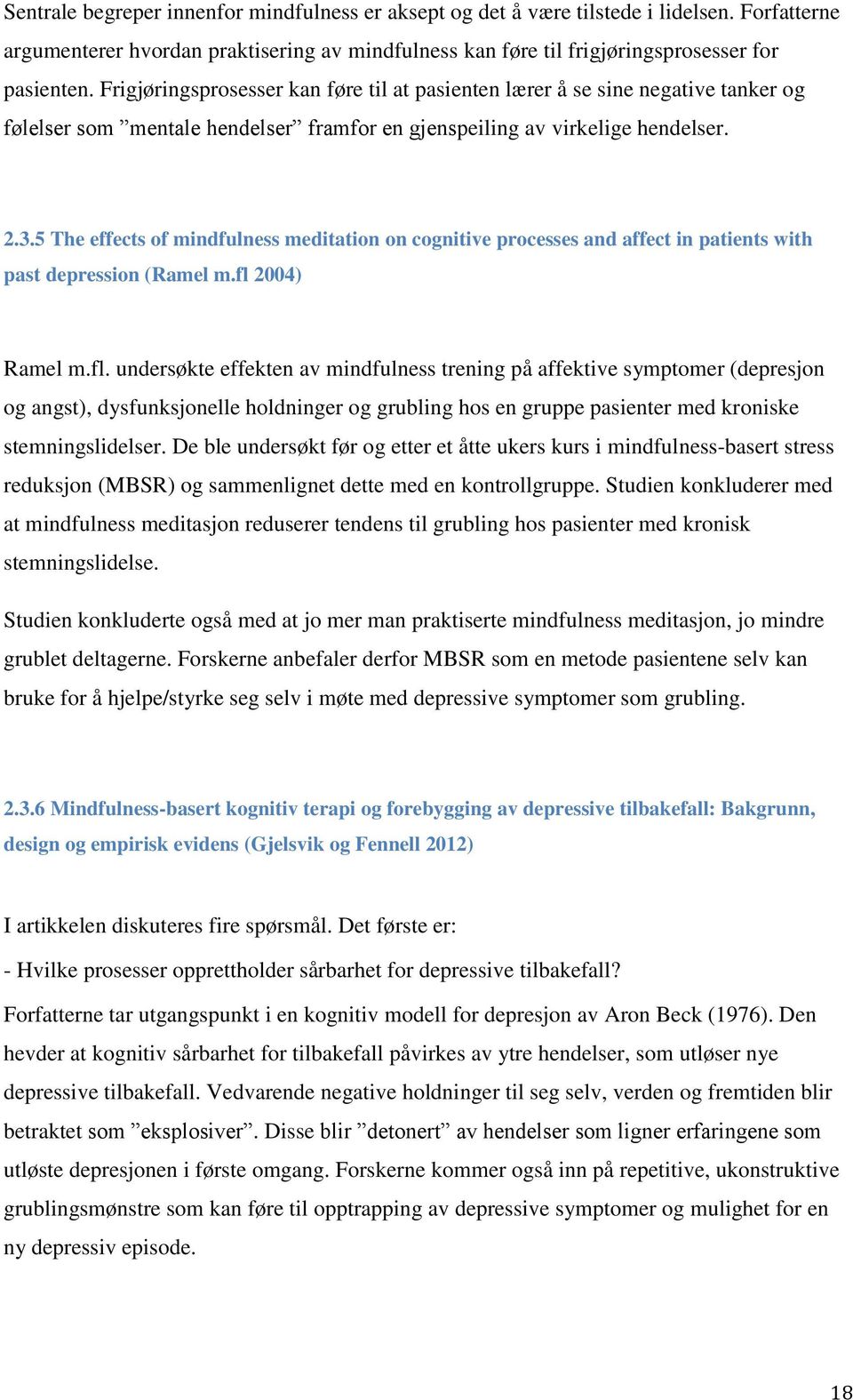 Sentrale begreper innenfor mindfulness er aksept og det å være tilstede i lidelsen. Forfatterne argumenterer hvordan praktisering av mindfulness kan føre til frigjøringsprosesser for pasienten. Frigjøringsprosesser kan føre til at pasienten lærer å se sine negative tanker og følelser som ”mentale hendelser” framfor en gjenspeiling av virkelige hendelser.

2.3.5 The effects of mindfulness meditation on cognitive processes and affect in patients with past depression (Ramel m.fl 2004)

Ramel m.fl. undersøkte effekten av mindfulness trening på affektive symptomer (depresjon og angst), dysfunksjonelle holdninger og grubling hos en gruppe pasienter med kroniske stemningslidelser. De ble undersøkt før og etter et åtte ukers kurs i mindfulness-basert stress reduksjon (MBSR) og sammenlignet dette med en kontrollgruppe. Studien konkluderer med at mindfulness meditasjon reduserer tendens til grubling hos pasienter med kronisk stemningslidelse.

Studien konkluderte også med at jo mer man praktiserte mindfulness meditasjon, jo mindre grublet deltagerne. Forskerne anbefaler derfor MBSR som en metode pasientene selv kan bruke for å hjelpe/styrke seg selv i møte med depressive symptomer som grubling.

2.3.6 Mindfulness-basert kognitiv terapi og forebygging av depressive tilbakefall: Bakgrunn, design og empirisk evidens (Gjelsvik og Fennell 2012)

I artikkelen diskuteres fire spørsmål. Det første er:

- Hvilke prosesser opprettholder sårbarhet for depressive tilbakefall?

Forfatterne tar utgangspunkt i en kognitiv modell for depresjon av Aron Beck (1976). Den hevder at kognitiv sårbarhet for tilbakefall påvirkes av ytre hendelser, som utløser nye depressive tilbakefall. Vedvarende negative holdninger til seg selv, verden og fremtiden blir betraktet som ”eksplosiver”. Disse blir ”detonert” av hendelser som ligner erfaringene som utløste depresjonen i første omgang. Forskerne kommer også inn på repetitive, ukonstruktive grublingsmønstre som kan føre til opptrapping av depressive symptomer og mulighet for en ny depressiv episode.

18